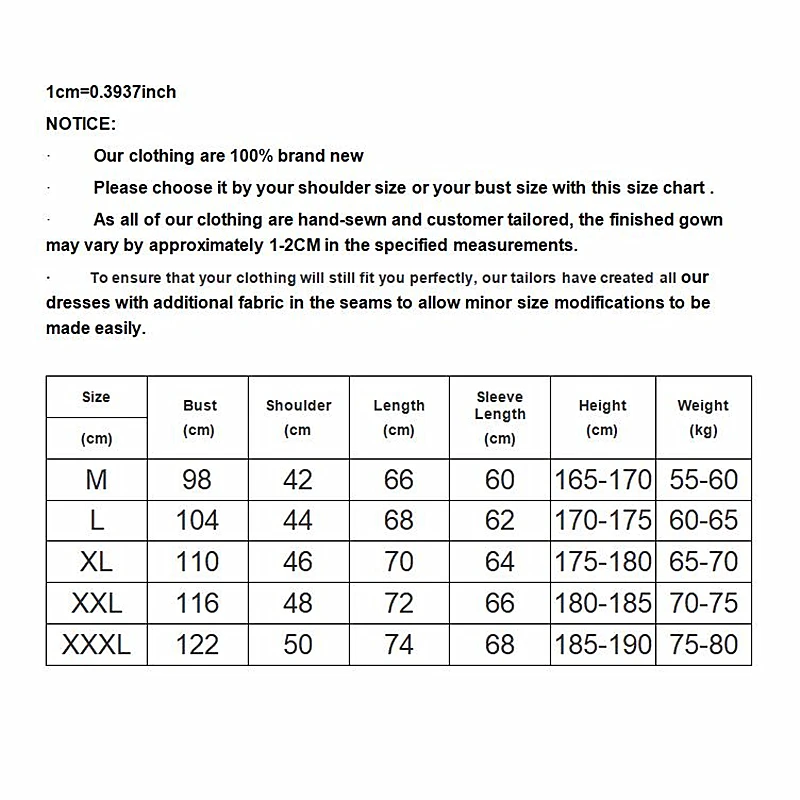 1cm=0.3937inch
NOTICE:

· Our clothing are 100% brand new

· Please choose it by your shoulder size or your bust size with this size chart .

· As all of our clothing are hand-sewn and customer tailored, the finished gown may vary by approximately 1-2CM in the specified measurements.

· To ensure that your clothing will still fit you perfectly, our tailors have created all our dresses with additional fabric in the seams to allow minor size modifications to be made easily.

| Size (cm) | Bust (cm) | Shoulder (cm | Length (cm) | Sleeve Length (cm) | Height (cm) | Weight (kg) |
|---|---|---|---|---|---|---|
| M | 98 | 42 | 66 | 60 | 165-170 | 55-60 |
| L | 104 | 44 | 68 | 62 | 170-175 | 60-65 |
| XL | 110 | 46 | 70 | 64 | 175-180 | 65-70 |
| XXL | 116 | 48 | 72 | 66 | 180-185 | 70-75 |
| XXXL | 122 | 50 | 74 | 68 | 185-190 | 75-80 |